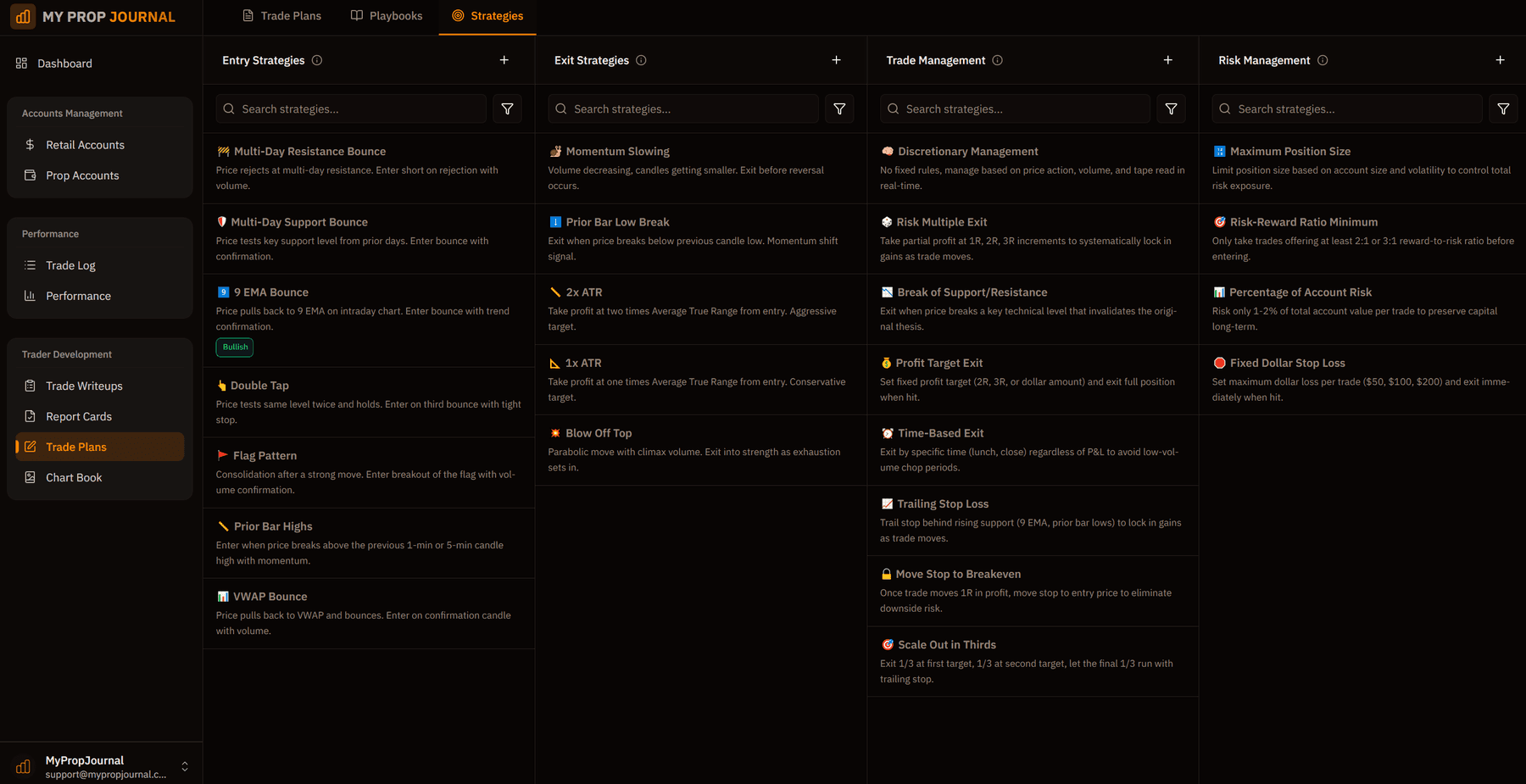 MY PROP JOURNAL

Trade Plans Playbooks Strategies

Dashboard

Accounts Management
Retail Accounts
Prop Accounts

Performance
Trade Log
Performance

Trader Development
Trade Writeups
Report Cards
Trade Plans
Chart Book

MyPropJournal
support@mypropjournal.c...

Entry Strategies +

Search strategies...

Multi-Day Resistance Bounce
Price rejects at multi-day resistance. Enter short on rejection with volume.

Multi-Day Support Bounce
Price tests key support level from prior days. Enter bounce with confirmation.

9 EMA Bounce
Price pulls back to 9 EMA on intraday chart. Enter bounce with trend confirmation.
Bullish

Double Tap
Price tests same level twice and holds. Enter on third bounce with tight stop.

Flag Pattern
Consolidation after a strong move. Enter breakout of the flag with volume confirmation.

Prior Bar Highs
Enter when price breaks above the previous 1-min or 5-min candle high with momentum.

VWAP Bounce
Price pulls back to VWAP and bounces. Enter on confirmation candle with volume.

Exit Strategies +

Search strategies...

Momentum Slowing
Volume decreasing, candles getting smaller. Exit before reversal occurs.

Prior Bar Low Break
Exit when price breaks below previous candle low. Momentum shift signal.

2x ATR
Take profit at two times Average True Range from entry. Aggressive target.

1x ATR
Take profit at one times Average True Range from entry. Conservative target.

Blow Off Top
Parabolic move with climax volume. Exit into strength as exhaustion sets in.

Trade Management +

Search strategies...

Discretionary Management
No fixed rules, manage based on price action, volume, and tape read in real-time.

Risk Multiple Exit
Take partial profit at 1R, 2R, 3R increments to systematically lock in gains as trade moves.

Break of Support/Resistance
Exit when price breaks a key technical level that invalidates the original thesis.

Profit Target Exit
Set fixed profit target (2R, 3R, or dollar amount) and exit full position when hit.

Time-Based Exit
Exit by specific time (lunch, close) regardless of P&L to avoid low-volume chop periods.

Trailing Stop Loss
Trail stop behind rising support (9 EMA, prior bar lows) to lock in gains as trade moves.

Move Stop to Breakeven
Once trade moves 1R in profit, move stop to entry price to eliminate downside risk.

Scale Out in Thirds
Exit 1/3 at first target, 1/3 at second target, let the final 1/3 run with trailing stop.

Risk Management +

Search strategies...

Maximum Position Size
Limit position size based on account size and volatility to control total risk exposure.

Risk-Reward Ratio Minimum
Only take trades offering at least 2:1 or 3:1 reward-to-risk ratio before entering.

Percentage of Account Risk
Risk only 1-2% of total account value per trade to preserve capital long-term.

Fixed Dollar Stop Loss
Set maximum dollar loss per trade ($50, $100, $200) and exit immediately when hit.